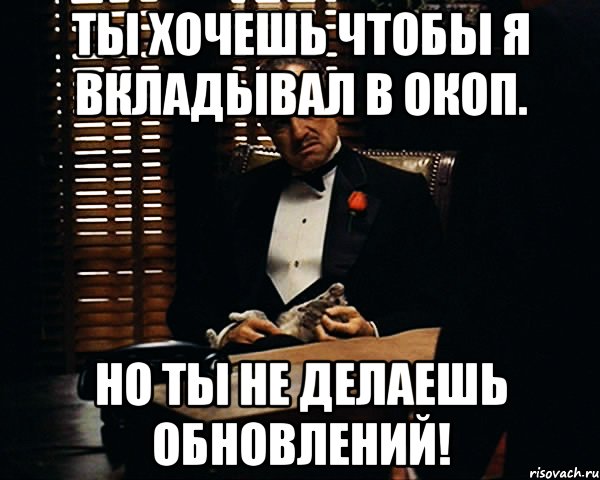 ТЫ ХОЧЕШЬ ЧТОБЫ Я ВКЛАДЫВАЛ В ОКОП.

НО ТЫ НЕ ДЕЛАЕШЬ ОБНОВЛЕНИЙ!

risovach.ru